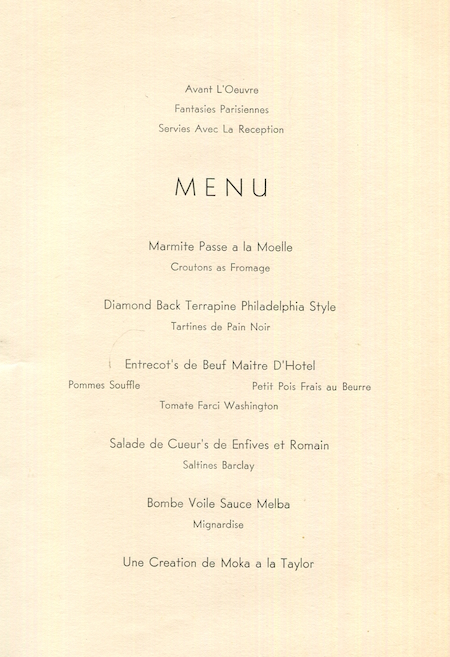 Avant L'Oeuvre
Fantasies Parisiennes
Servies Avec La Reception

MENU

Marmite Passe a la Moelle
Croutons as Fromage

Diamond Back Terrapine Philadelphia Style
Tartines de Pain Noir

Entrecot's de Beuf Maitre D'Hotel
Pommes Souffle
Petit Pois Frais au Beurre
Tomate Farci Washington

Salade de Cueur's de Enfives et Romain
Saltines Barclay

Bombe Voile Sauce Melba
Mignardise

Une Creation de Moka a la Taylor